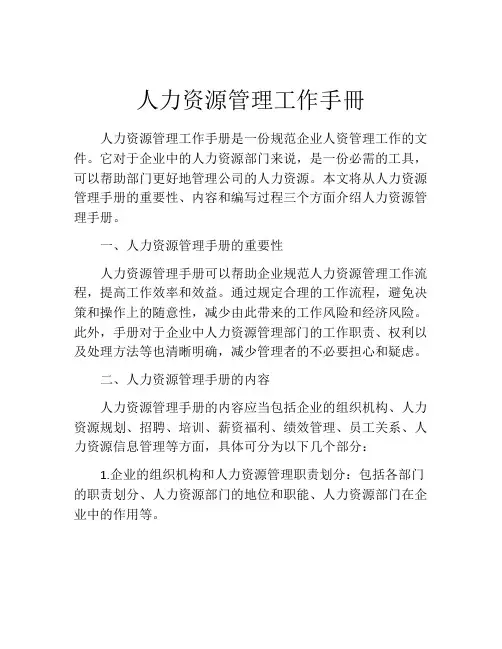 人力资源管理工作手册

人力资源管理工作手册是一份规范企业人资管理工作的文件。它对于企业中的人力资源部门来说，是一份必需的工具，可以帮助部门更好地管理公司的人力资源。本文将从人力资源管理手册的重要性、内容和编写过程三个方面介绍人力资源管理手册。

一、人力资源管理手册的重要性

人力资源管理手册可以帮助企业规范人力资源管理工作流程，提高工作效率和效益。通过规定合理的工作流程，避免决策和操作上的随意性，减少由此带来的工作风险和经济风险。此外，手册对于企业中人力资源管理部门的工作职责、权利以及处理方法等也清晰明确，减少管理者的不必要担心和疑虑。

二、人力资源管理手册的内容

人力资源管理手册的内容应当包括企业的组织机构、人力资源规划、招聘、培训、薪资福利、绩效管理、员工关系、人力资源信息管理等方面，具体可分为以下几个部分：

1.企业的组织机构和人力资源管理职责划分：包括各部门的职责划分、人力资源部门的地位和职能、人力资源部门在企业中的作用等。